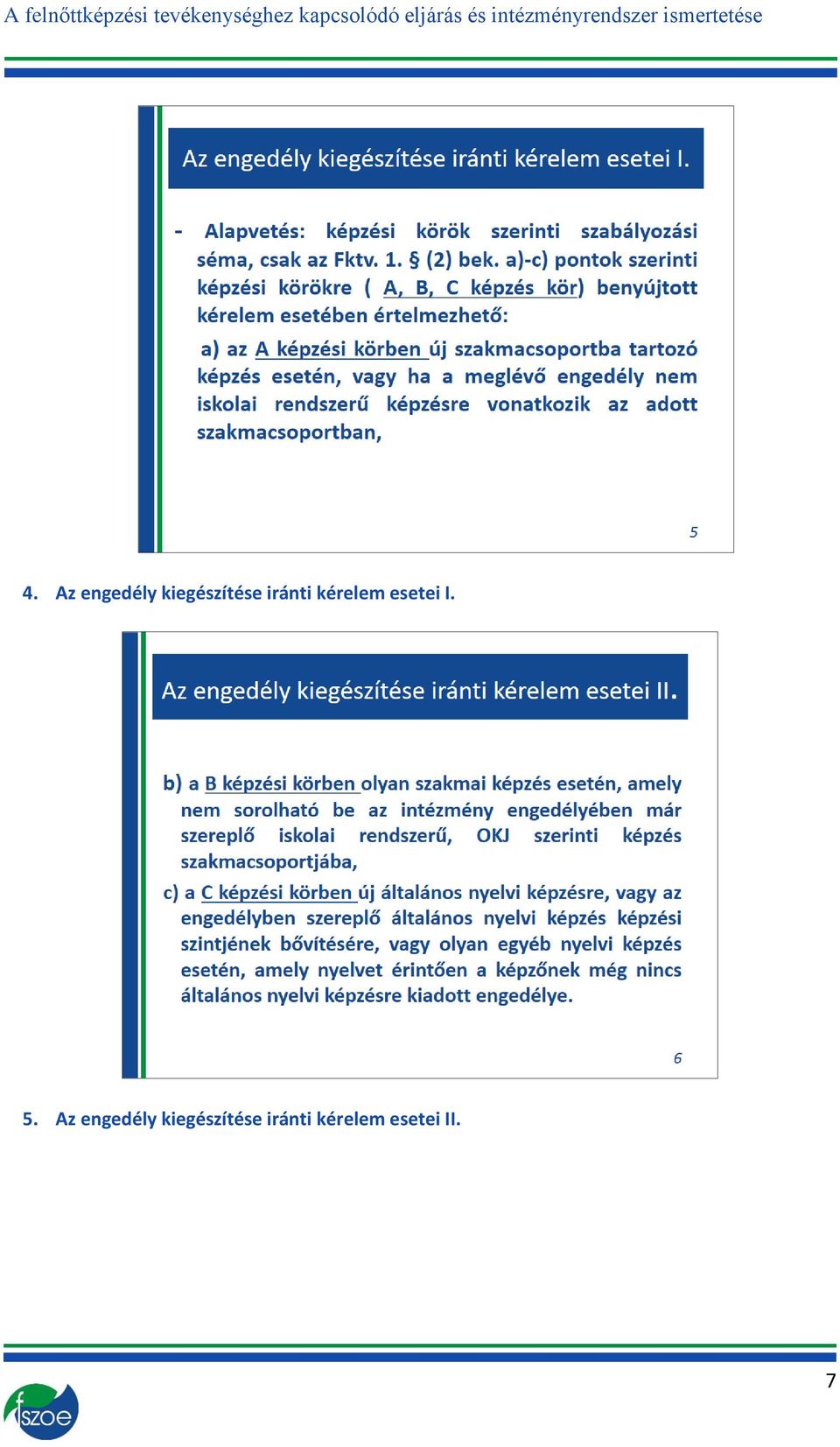 A felnőttképzési tevékenységhez kapcsolódó eljárás és intézményrendszer ismertetése

Az engedély kiegészítése iránti kérelem esetei I.

- Alapvetés: képzési körök szerinti szabályozási séma, csak az Fktv. 1. § (2) bek. a)-c) pontok szerinti képzési körökre ( A, B, C képzés kör) benyújtott kérelem esetében értelmezhető:

a) az A képzési körben új szakmacsoportba tartozó képzés esetén, vagy ha a meglévő engedély nem iskolai rendszerű képzésre vonatkozik az adott szakmacsoportban,

5

4. Az engedély kiegészítése iránti kérelem esetei I.

Az engedély kiegészítése iránti kérelem esetei II.

b) a B képzési körben olyan szakmai képzés esetén, amely nem sorolható be az intézmény engedélyében már szereplő iskolai rendszerű, OKJ szerinti képzés szakmacsoportjába,

c) a C képzési körben új általános nyelvi képzésre, vagy az engedélyben szereplő általános nyelvi képzés képzési szintjének bővítésére, vagy olyan egyéb nyelvi képzés esetén, amely nyelvet érintően a képzőnek még nincs általános nyelvi képzésre kiadott engedélye.

6

5. Az engedély kiegészítése iránti kérelem esetei II.

7

fszoe